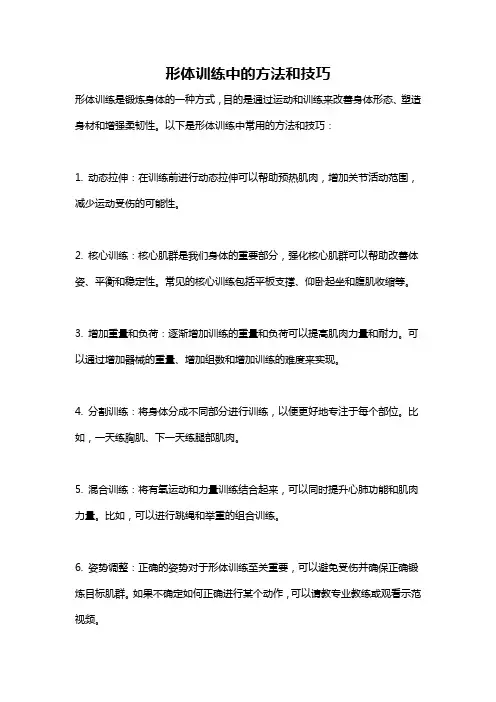 形体训练中的方法和技巧

形体训练是锻炼身体的一种方式，目的是通过运动和训练来改善身体形态、塑造身材和增强柔韧性。以下是形体训练中常用的方法和技巧：

1. 动态拉伸：在训练前进行动态拉伸可以帮助预热肌肉，增加关节活动范围，减少运动受伤的可能性。

2. 核心训练：核心肌群是我们身体的重要部分，强化核心肌群可以帮助改善体姿、平衡和稳定性。常见的核心训练包括平板支撑、仰卧起坐和腹肌收缩等。

3. 增加重量和负荷：逐渐增加训练的重量和负荷可以提高肌肉力量和耐力。可以通过增加器械的重量、增加组数和增加训练的难度来实现。

4. 分割训练：将身体分成不同部分进行训练，以便更好地专注于每个部位。比如，一天练胸肌、下一天练腿部肌肉。

5. 混合训练：将有氧运动和力量训练结合起来，可以同时提升心肺功能和肌肉力量。比如，可以进行跳绳和举重的组合训练。

6. 姿势调整：正确的姿势对于形体训练至关重要，可以避免受伤并确保正确锻炼目标肌群。如果不确定如何正确进行某个动作，可以请教专业教练或观看示范视频。